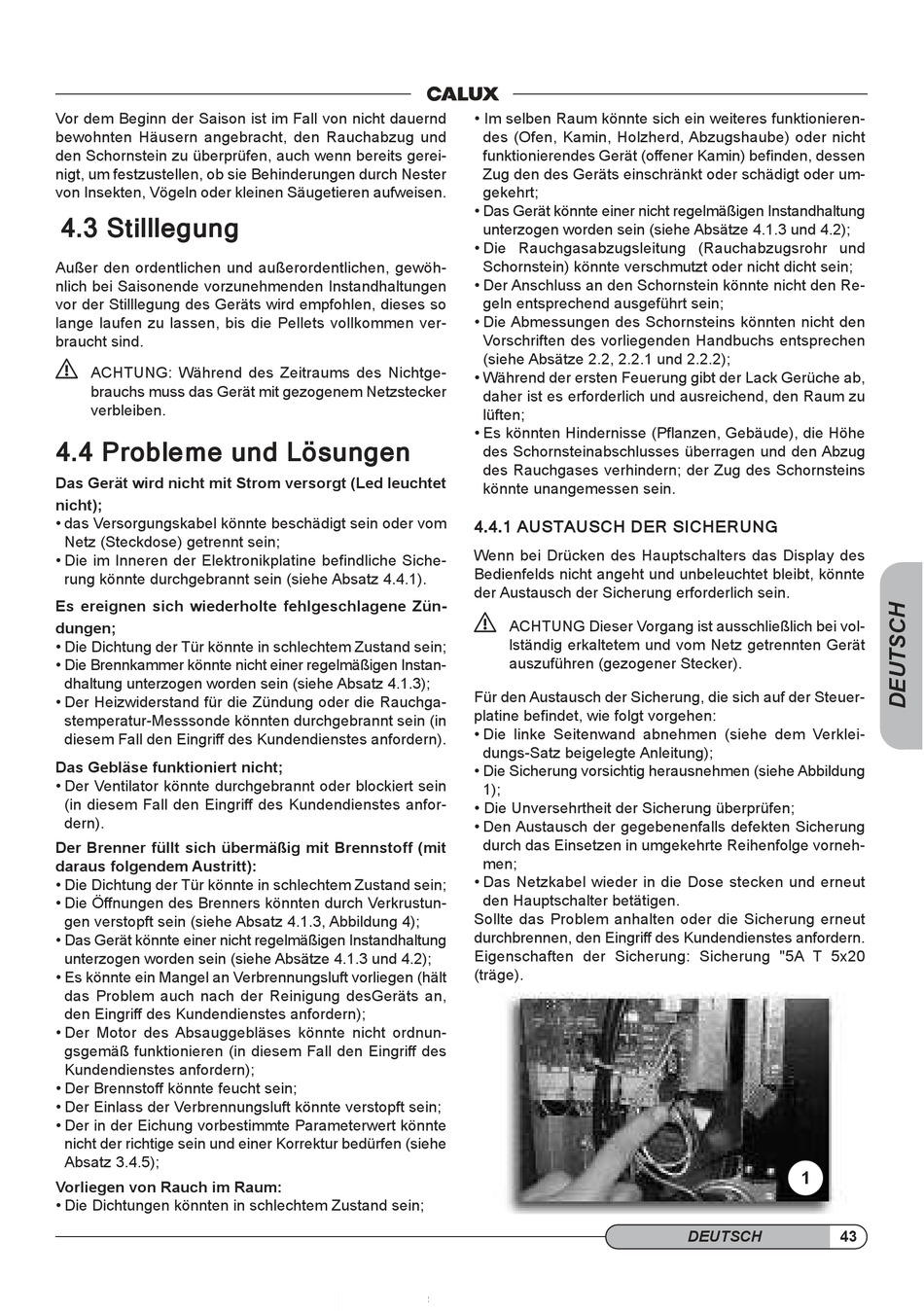 CALUX

Vor dem Beginn der Saison ist im Fall von nicht dauernd bewohnten Häusern angebracht, den Rauchabzug und den Schornstein zu überprüfen, auch wenn bereits gereinigt, um festzustellen, ob sie Behinderungen durch Nester von Insekten, Vögeln oder kleinen Säugetieren aufweisen.

4.3 Stilllegung

Außer den ordentlichen und außerordentlichen, gewöhnlich bei Saisonende vorzunehmenden Instandhaltungen vor der Stilllegung des Geräts wird empfohlen, dieses so lange laufen zu lassen, bis die Pellets vollkommen verbraucht sind.

ACHTUNG: Während des Zeitraums des Nichtgebrauchs muss das Gerät mit gezogenem Netzstecker verbleiben.

4.4 Probleme und Lösungen

Das Gerät wird nicht mit Strom versorgt (Led leuchtet nicht);
• das Versorgungskabel könnte beschädigt sein oder vom Netz (Steckdose) getrennt sein;
• Die im Inneren der Elektronikplatine befindliche Sicherung könnte durchgebrannt sein (siehe Absatz 4.4.1).

Es ereignen sich wiederholte fehlgeschlagene Zündungen;
• Die Dichtung der Tür könnte in schlechtem Zustand sein;
• Die Brennkammer könnte nicht einer regelmäßigen Instandhaltung unterzogen worden sein (siehe Absatz 4.1.3);
• Der Heizwiderstand für die Zündung oder die Rauchgastemperatur-Messsonde könnten durchgebrannt sein (in diesem Fall den Eingriff des Kundendienstes anfordern).

Das Gebläse funktioniert nicht;
• Der Ventilator könnte durchgebrannt oder blockiert sein (in diesem Fall den Eingriff des Kundendienstes anfordern).

Der Brenner füllt sich übermäßig mit Brennstoff (mit daraus folgendem Austritt):
• Die Dichtung der Tür könnte in schlechtem Zustand sein;
• Die Öffnungen des Brenners könnten durch Verkrustungen verstopft sein (siehe Absatz 4.1.3, Abbildung 4);
• Das Gerät könnte einer nicht regelmäßigen Instandhaltung unterzogen worden sein (siehe Absätze 4.1.3 und 4.2);
• Es könnte ein Mangel an Verbrennungsluft vorliegen (hält das Problem auch nach der Reinigung desGeräts an, den Eingriff des Kundendienstes anfordern);
• Der Motor des Absauggebläses könnte nicht ordnungsgemäß funktionieren (in diesem Fall den Eingriff des Kundendienstes anfordern);
• Der Brennstoff könnte feucht sein;
• Der Einlass der Verbrennungsluft könnte verstopft sein;
• Der in der Eichung vorbestimmte Parameterwert könnte nicht der richtige sein und einer Korrektur bedürfen (siehe Absatz 3.4.5);

Vorliegen von Rauch im Raum:
• Die Dichtungen könnten in schlechtem Zustand sein;
• Im selben Raum könnte sich ein weiteres funktionierendes (Ofen, Kamin, Holzherd, Abzugshaube) oder nicht funktionierendes Gerät (offener Kamin) befinden, dessen Zug den des Geräts einschränkt oder schädigt oder umgekehrt;
• Das Gerät könnte einer nicht regelmäßigen Instandhaltung unterzogen worden sein (siehe Absätze 4.1.3 und 4.2);
• Die Rauchgasabzugsleitung (Rauchabzugsrohr und Schornstein) könnte verschmutzt oder nicht dicht sein;
• Der Anschluss an den Schornstein könnte nicht den Regeln entsprechend ausgeführt sein;
• Die Abmessungen des Schornsteins könnten nicht den Vorschriften des vorliegenden Handbuchs entsprechen (siehe Absätze 2.2, 2.2.1 und 2.2.2);
• Während der ersten Feuerung gibt der Lack Gerüche ab, daher ist es erforderlich und ausreichend, den Raum zu lüften;
• Es könnten Hindernisse (Pflanzen, Gebäude), die Höhe des Schornsteinabschlusses überragen und den Abzug des Rauchgases verhindern; der Zug des Schornsteins könnte unangemessen sein.

4.4.1 AUSTAUSCH DER SICHERUNG

Wenn bei Drücken des Hauptschalters das Display des Bedienfelds nicht angeht und unbeleuchtet bleibt, könnte der Austausch der Sicherung erforderlich sein.

ACHTUNG Dieser Vorgang ist ausschließlich bei vollständig erkaltetem und vom Netz getrennten Gerät auszuführen (gezogener Stecker).

Für den Austausch der Sicherung, die sich auf der Steuerplatine befindet, wie folgt vorgehen:
• Die linke Seitenwand abnehmen (siehe dem Verkleidungs-Satz beigelegte Anleitung);
• Die Sicherung vorsichtig herausnehmen (siehe Abbildung 1);
• Die Unversehrtheit der Sicherung überprüfen;
• Den Austausch der gegebenenfalls defekten Sicherung durch das Einsetzen in umgekehrte Reihenfolge vornehmen;
• Das Netzkabel wieder in die Dose stecken und erneut den Hauptschalter betätigen.
Sollte das Problem anhalten oder die Sicherung erneut durchbrennen, den Eingriff des Kundendienstes anfordern.
Eigenschaften der Sicherung: Sicherung "5A T 5x20 (träge).

1

DEUTSCH

DEUTSCH 43